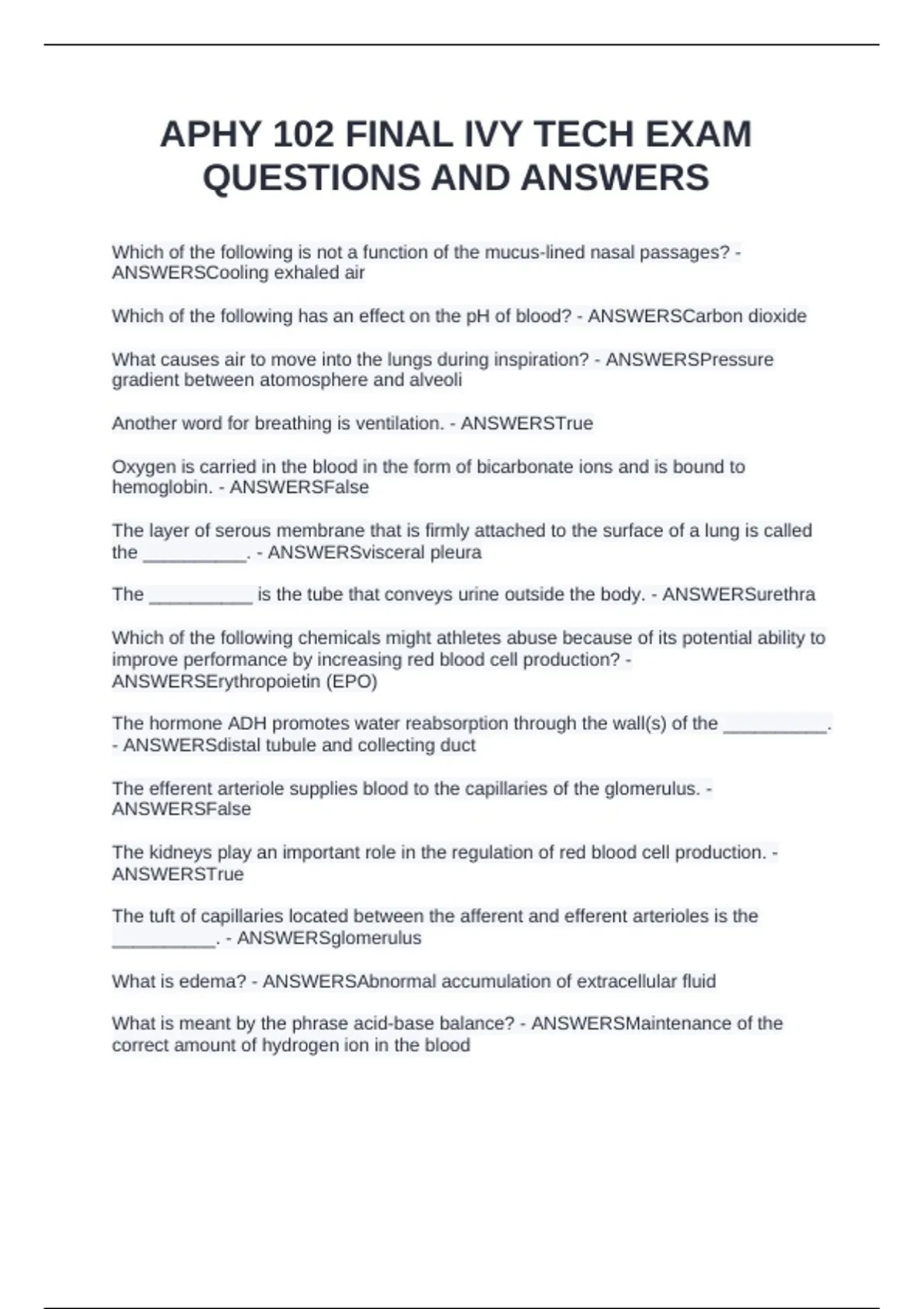 APHY 102 FINAL IVY TECH EXAM QUESTIONS AND ANSWERS

Which of the following is not a function of the mucus-lined nasal passages? - ANSWERSCooling exhaled air

Which of the following has an effect on the pH of blood? - ANSWERSCarbon dioxide

What causes air to move into the lungs during inspiration? - ANSWERSPressure gradient between atomosphere and alveoli

Another word for breathing is ventilation. - ANSWERSTrue

Oxygen is carried in the blood in the form of bicarbonate ions and is bound to hemoglobin. - ANSWERSFalse

The layer of serous membrane that is firmly attached to the surface of a lung is called the __________. - ANSWERSvisceral pleura

The __________ is the tube that conveys urine outside the body. - ANSWERSurethra

Which of the following chemicals might athletes abuse because of its potential ability to improve performance by increasing red blood cell production? - ANSWERSErythropoietin (EPO)

The hormone ADH promotes water reabsorption through the wall(s) of the __________. - ANSWERSdistal tubule and collecting duct

The efferent arteriole supplies blood to the capillaries of the glomerulus. - ANSWERSFalse

The kidneys play an important role in the regulation of red blood cell production. - ANSWERSTrue

The tuft of capillaries located between the afferent and efferent arterioles is the __________. - ANSWERSglomerulus

What is edema? - ANSWERSAbnormal accumulation of extracellular fluid

What is meant by the phrase acid-base balance? - ANSWERSMaintenance of the correct amount of hydrogen ion in the blood